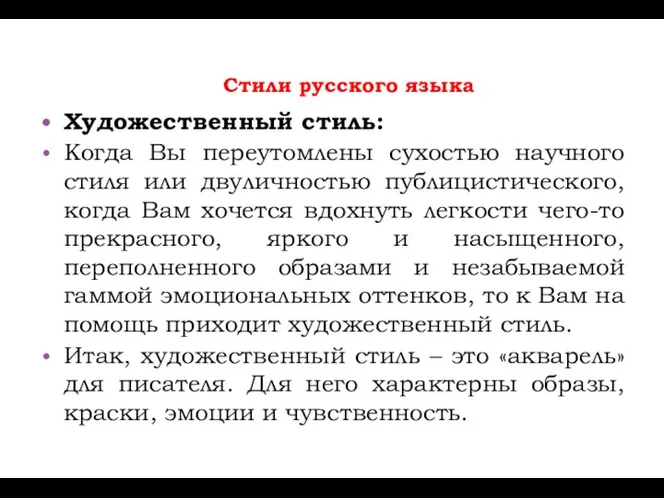 Стили русского языка

• Художественный стиль:
• Когда Вы переутомлены сухостью научного стиля или двуличностью публицистического, когда Вам хочется вдохнуть легкости чего-то прекрасного, яркого и насыщенного, переполненного образами и незабываемой гаммой эмоциональных оттенков, то к Вам на помощь приходит художественный стиль.
• Итак, художественный стиль – это «акварель» для писателя. Для него характерны образы, краски, эмоции и чувственность.